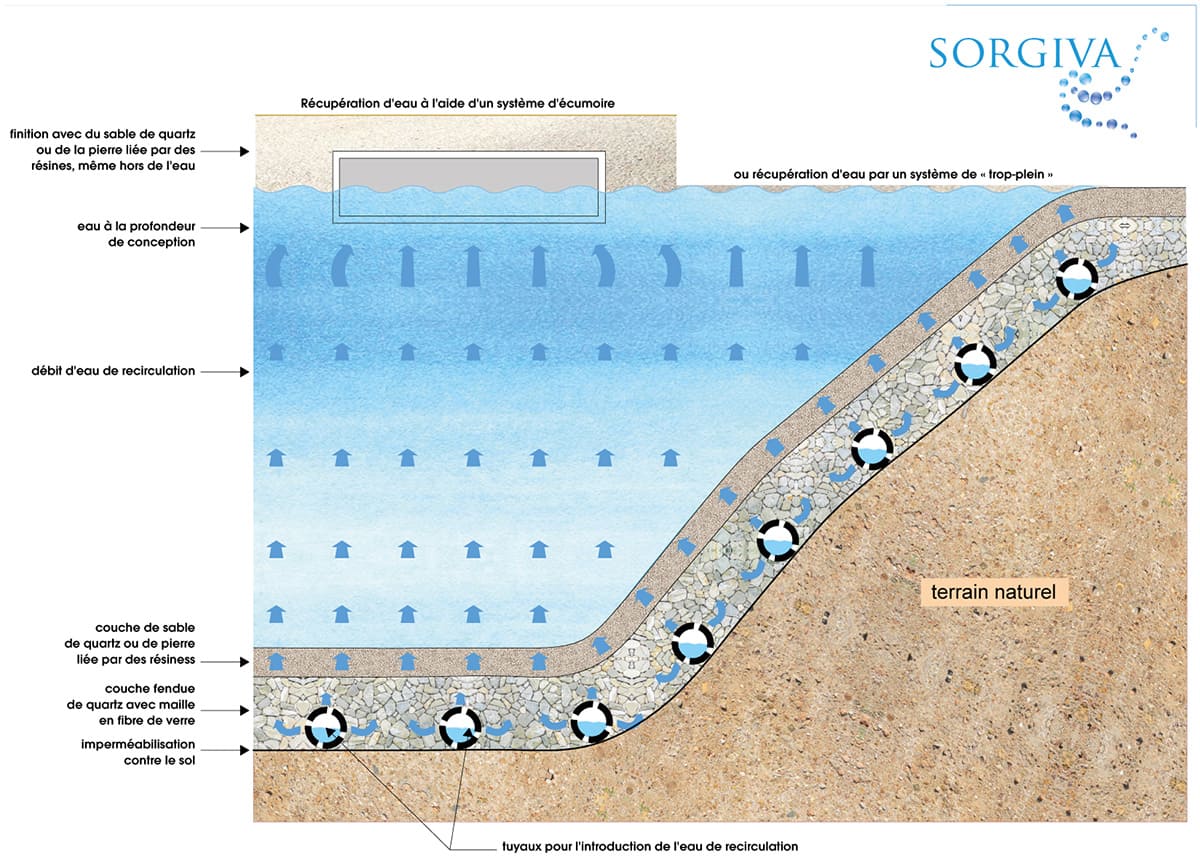 SORGIVA

Récupération d'eau à l'aide d'un système d'écumoire

finition avec du sable de quartz ou de la pierre liée par des résines, même hors de l'eau

ou récupération d'eau par un système de « trop-plein »

eau à la profondeur de conception

débit d'eau de recirculation

terrain naturel

couche de sable de quartz ou de pierre liée par des résiness

couche fendue de quartz avec maille en fibre de verre

imperméabilisation contre le sol

tuyaux pour l'introduction de l'eau de recirculation